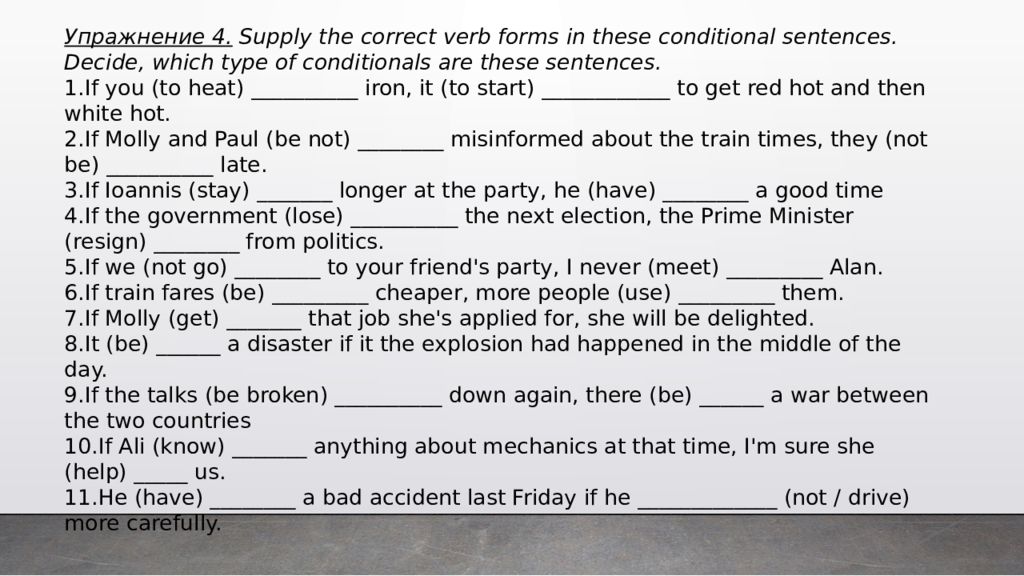 Упражнение 4. Supply the correct verb forms in these conditional sentences. Decide, which type of conditionals are these sentences.
1.If you (to heat) __________ iron, it (to start) ____________ to get red hot and then white hot.
2.If Molly and Paul (be not) ________ misinformed about the train times, they (not be) __________ late.
3.If Ioannis (stay) _______ longer at the party, he (have) ________ a good time
4.If the government (lose) __________ the next election, the Prime Minister (resign) ________ from politics.
5.If we (not go) ________ to your friend's party, I never (meet) _________ Alan.
6.If train fares (be) _________ cheaper, more people (use) _________ them.
7.If Molly (get) _______ that job she's applied for, she will be delighted.
8.It (be) ______ a disaster if it the explosion had happened in the middle of the day.
9.If the talks (be broken) __________ down again, there (be) ______ a war between the two countries
10.If Ali (know) _______ anything about mechanics at that time, I'm sure she (help) _____ us.
11.He (have) ________ a bad accident last Friday if he _____________ (not / drive) more carefully.